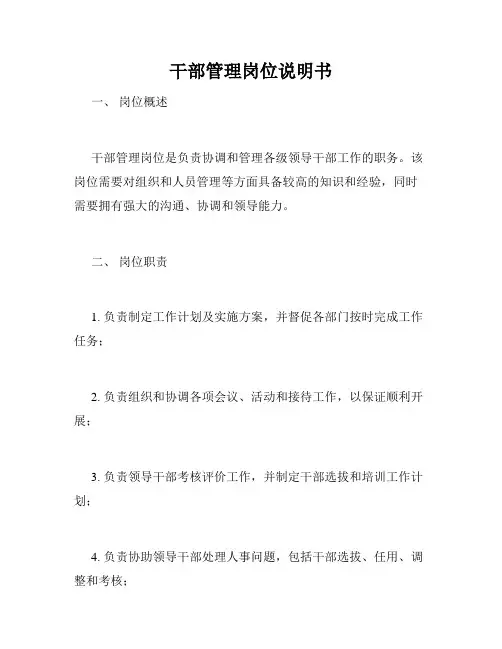 干部管理岗位说明书

一、 岗位概述

干部管理岗位是负责协调和管理各级领导干部工作的职务。该岗位需要对组织和人员管理等方面具备较高的知识和经验，同时需要拥有强大的沟通、协调和领导能力。

二、 岗位职责

1. 负责制定工作计划及实施方案，并督促各部门按时完成工作任务；

2. 负责组织和协调各项会议、活动和接待工作，以保证顺利开展；

3. 负责领导干部考核评价工作，并制定干部选拔和培训工作计划；

4. 负责协助领导干部处理人事问题，包括干部选拔、任用、调整和考核；